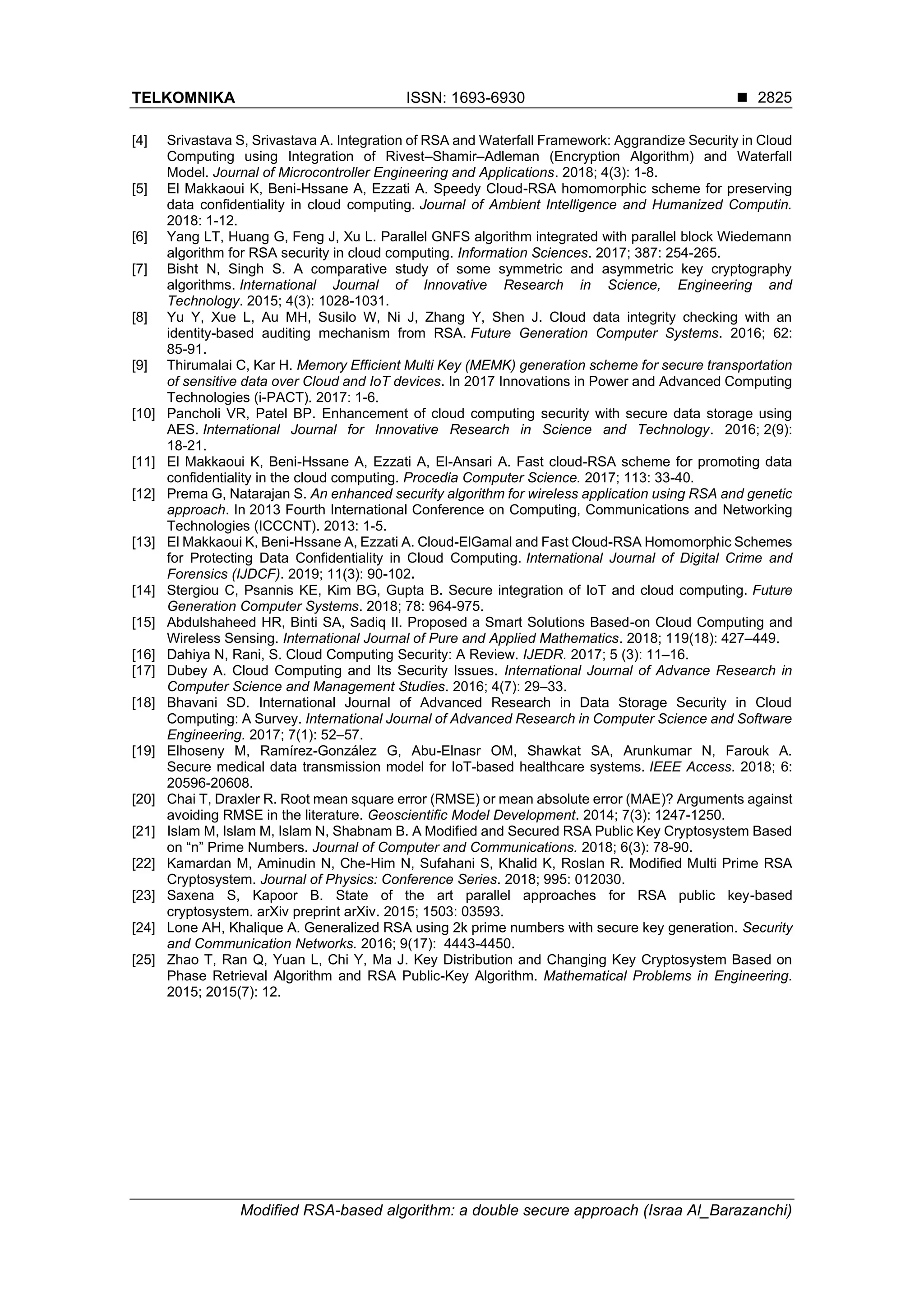 TELKOMNIKA ISSN: 1693-6930 ■ 2825

[4] Srivastava S, Srivastava A. Integration of RSA and Waterfall Framework: Aggrandize Security in Cloud Computing using Integration of Rivest–Shamir–Adleman (Encryption Algorithm) and Waterfall Model. Journal of Microcontroller Engineering and Applications. 2018; 4(3): 1-8.
[5] El Makkaoui K, Beni-Hssane A, Ezzati A. Speedy Cloud-RSA homomorphic scheme for preserving data confidentiality in cloud computing. Journal of Ambient Intelligence and Humanized Computin. 2018: 1-12.
[6] Yang LT, Huang G, Feng J, Xu L. Parallel GNFS algorithm integrated with parallel block Wiedemann algorithm for RSA security in cloud computing. Information Sciences. 2017; 387: 254-265.
[7] Bisht N, Singh S. A comparative study of some symmetric and asymmetric key cryptography algorithms. International Journal of Innovative Research in Science, Engineering and Technology. 2015; 4(3): 1028-1031.
[8] Yu Y, Xue L, Au MH, Susilo W, Ni J, Zhang Y, Shen J. Cloud data integrity checking with an identity-based auditing mechanism from RSA. Future Generation Computer Systems. 2016; 62: 85-91.
[9] Thirumalai C, Kar H. Memory Efficient Multi Key (MEMK) generation scheme for secure transportation of sensitive data over Cloud and IoT devices. In 2017 Innovations in Power and Advanced Computing Technologies (i-PACT). 2017: 1-6.
[10] Pancholi VR, Patel BP. Enhancement of cloud computing security with secure data storage using AES. International Journal for Innovative Research in Science and Technology. 2016; 2(9): 18-21.
[11] El Makkaoui K, Beni-Hssane A, Ezzati A, El-Ansari A. Fast cloud-RSA scheme for promoting data confidentiality in the cloud computing. Procedia Computer Science. 2017; 113: 33-40.
[12] Prema G, Natarajan S. An enhanced security algorithm for wireless application using RSA and genetic approach. In 2013 Fourth International Conference on Computing, Communications and Networking Technologies (ICCCNT). 2013: 1-5.
[13] El Makkaoui K, Beni-Hssane A, Ezzati A. Cloud-ElGamal and Fast Cloud-RSA Homomorphic Schemes for Protecting Data Confidentiality in Cloud Computing. International Journal of Digital Crime and Forensics (IJDCF). 2019; 11(3): 90-102.
[14] Stergiou C, Psannis KE, Kim BG, Gupta B. Secure integration of IoT and cloud computing. Future Generation Computer Systems. 2018; 78: 964-975.
[15] Abdulshaheed HR, Binti SA, Sadiq II. Proposed a Smart Solutions Based-on Cloud Computing and Wireless Sensing. International Journal of Pure and Applied Mathematics. 2018; 119(18): 427–449.
[16] Dahiya N, Rani, S. Cloud Computing Security: A Review. IJEDR. 2017; 5 (3): 11–16.
[17] Dubey A. Cloud Computing and Its Security Issues. International Journal of Advance Research in Computer Science and Management Studies. 2016; 4(7): 29–33.
[18] Bhavani SD. International Journal of Advanced Research in Data Storage Security in Cloud Computing: A Survey. International Journal of Advanced Research in Computer Science and Software Engineering. 2017; 7(1): 52–57.
[19] Elhoseny M, Ramírez-González G, Abu-Elnasr OM, Shawkat SA, Arunkumar N, Farouk A. Secure medical data transmission model for IoT-based healthcare systems. IEEE Access. 2018; 6: 20596-20608.
[20] Chai T, Draxler R. Root mean square error (RMSE) or mean absolute error (MAE)? Arguments against avoiding RMSE in the literature. Geoscientific Model Development. 2014; 7(3): 1247-1250.
[21] Islam M, Islam M, Islam N, Shabnam B. A Modified and Secured RSA Public Key Cryptosystem Based on “n” Prime Numbers. Journal of Computer and Communications. 2018; 6(3): 78-90.
[22] Kamardan M, Aminudin N, Che-Him N, Sufahani S, Khalid K, Roslan R. Modified Multi Prime RSA Cryptosystem. Journal of Physics: Conference Series. 2018; 995: 012030.
[23] Saxena S, Kapoor B. State of the art parallel approaches for RSA public key-based cryptosystem. arXiv preprint arXiv. 2015; 1503: 03593.
[24] Lone AH, Khalique A. Generalized RSA using 2k prime numbers with secure key generation. Security and Communication Networks. 2016; 9(17): 4443-4450.
[25] Zhao T, Ran Q, Yuan L, Chi Y, Ma J. Key Distribution and Changing Key Cryptosystem Based on Phase Retrieval Algorithm and RSA Public-Key Algorithm. Mathematical Problems in Engineering. 2015; 2015(7): 12.

Modified RSA-based algorithm: a double secure approach (Israa Al_Barazanchi)